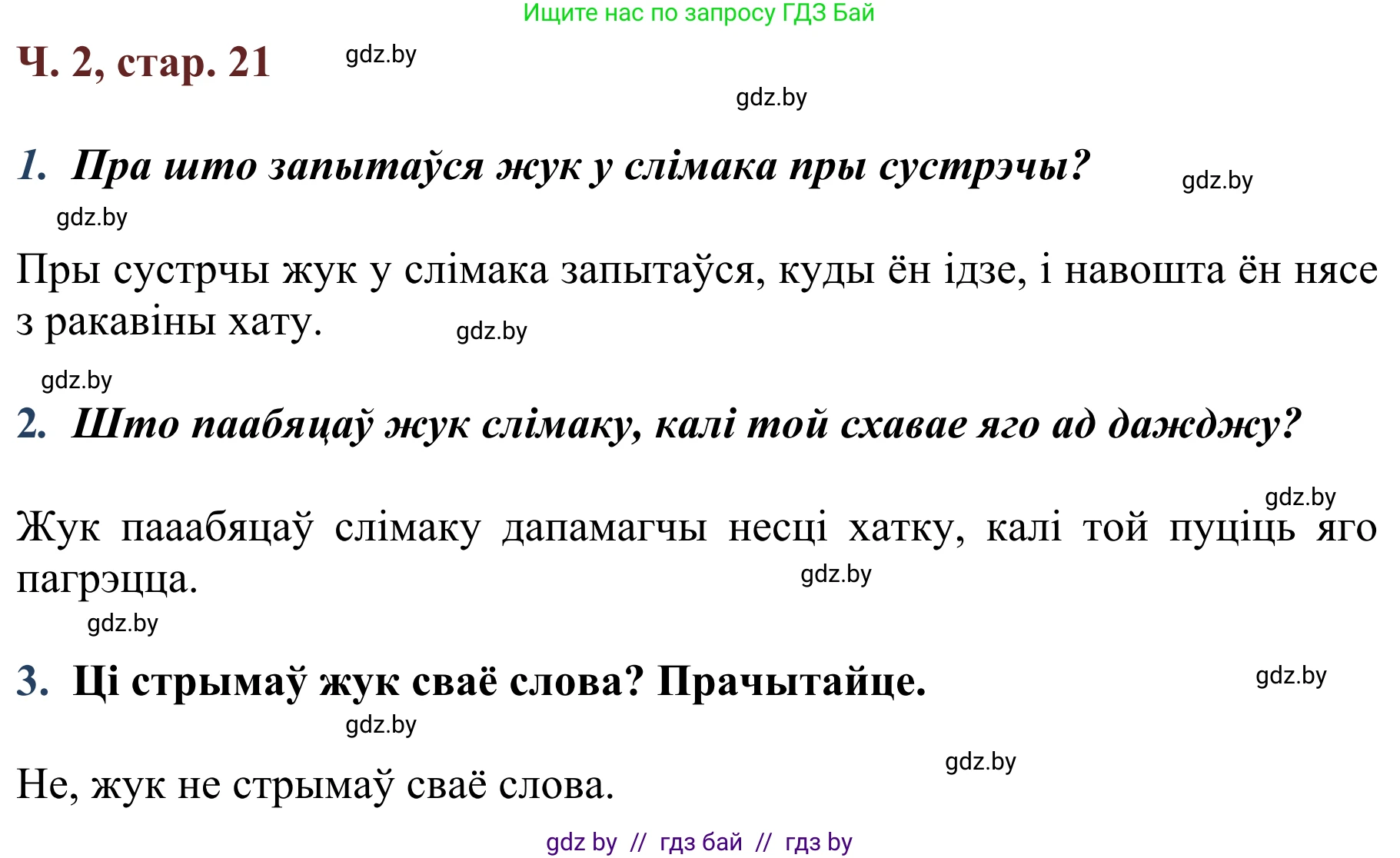 Ищите нас по запросу ГДЗ Бай

Ч. 2, стар. 21

gdz.by

gdz.by

1. Пра што запытаўся жук у слімака пры сустрэчы?

gdz.by

gdz.by

Пры сустрчы жук у слімака запытаўся, куды ён ідзе, і навошта ён нясе з ракавіны хату.

gdz.by

gdz.by

2. Што паабяцаў жук слімаку, калі той схавае яго ад дажджу?

gdz.by

Жук пааабяцаў слімаку дапамагчы несці хатку, калі той пуціць яго пагрэцца.

gdz.by

gdz.by

3. Ці стрымаў жук сваё слова? Прачытайце.

gdz.by

gdz.by

gdz.by

Не, жук не стрымаў сваё слова.

gdz by // гдз бай // гдз by